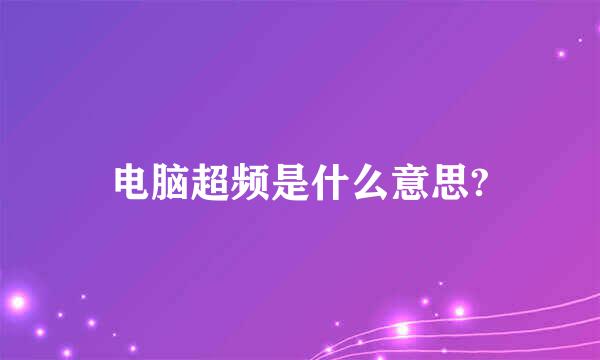 电脑超频是什么意思?